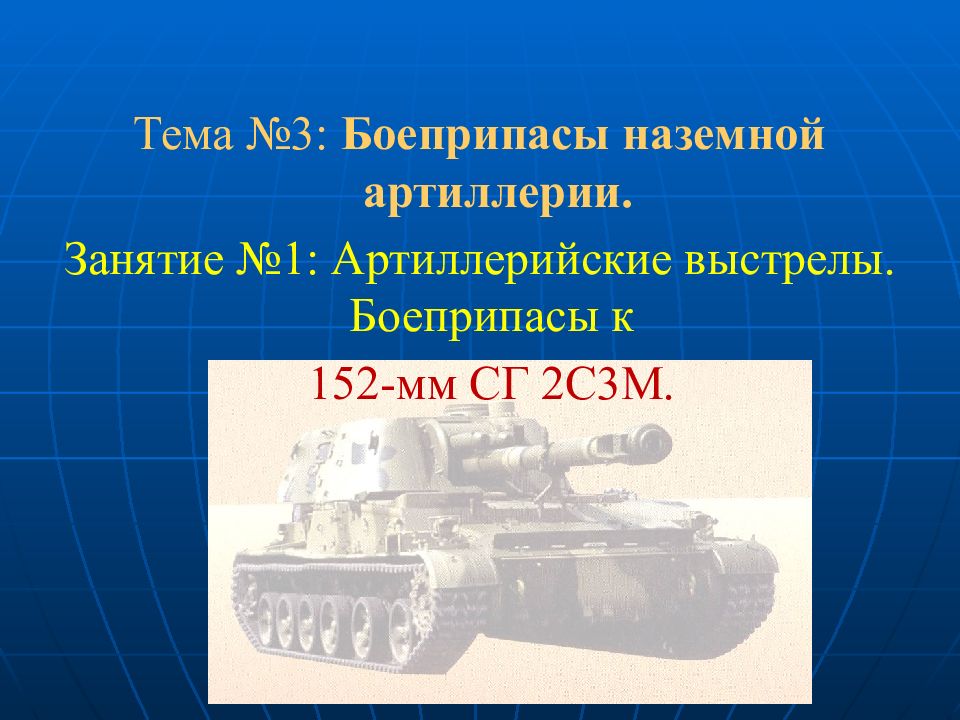 Тема №3: Боеприпасы наземной артиллерии.

Занятие №1: Артиллерийские выстрелы. Боеприпасы к

152-мм СГ 2С3М.